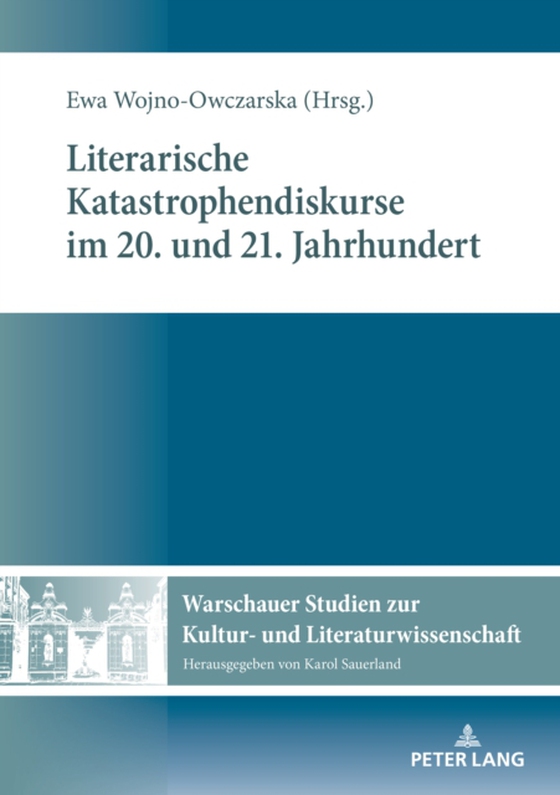 Ewa Wojno-Owczarska (Hrsg.)

Literarische Katastrophendiskurse im 20. und 21. Jahrhundert

Warschauer Studien zur Kultur- und Literaturwissenschaft

Herausgegeben von Karol Sauerland

PETER LANG